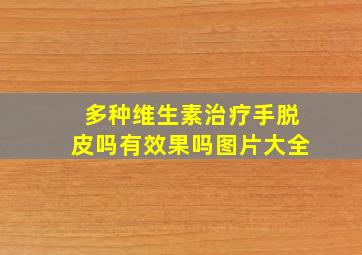 多种维生素治疗手脱皮吗有效果吗图片大全